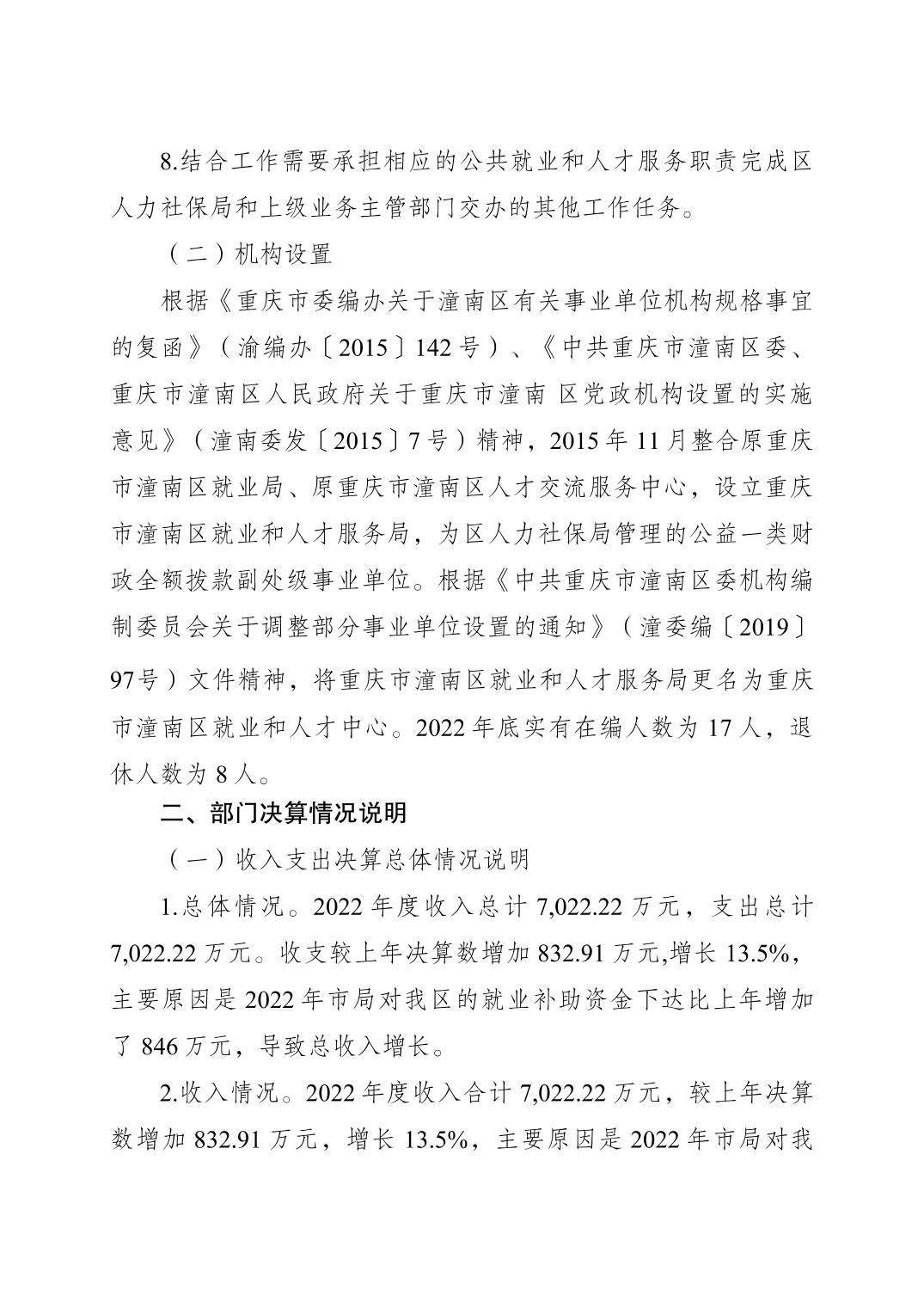 8.结合工作需要承担相应的公共就业和人才服务职责完成区人力社保局和上级业务主管部门交办的其他工作任务。

（二）机构设置

根据《重庆市委编办关于潼南区有关事业单位机构规格事宜的复函》（渝编办〔2015〕142号）、《中共重庆市潼南区委、重庆市潼南区人民政府关于重庆市潼南 区党政机构设置的实施意见》（潼南委发〔2015〕7号）精神，2015年11月整合原重庆市潼南区就业局、原重庆市潼南区人才交流服务中心，设立重庆市潼南区就业和人才服务局，为区人力社保局管理的公益一类财政全额拨款副处级事业单位。根据《中共重庆市潼南区委机构编制委员会关于调整部分事业单位设置的通知》（潼委编〔2019〕97号）文件精神，将重庆市潼南区就业和人才服务局更名为重庆市潼南区就业和人才中心。2022年底实有在编人数为17人，退休人数为8人。

二、部门决算情况说明

（一）收入支出决算总体情况说明

1.总体情况。2022年度收入总计7,022.22万元，支出总计7,022.22万元。收支较上年决算数增加832.91万元,增长13.5%，主要原因是2022年市局对我区的就业补助资金下达比上年增加了846万元，导致总收入增长。

2.收入情况。2022年度收入合计7,022.22万元，较上年决算数增加832.91万元，增长13.5%，主要原因是2022年市局对我